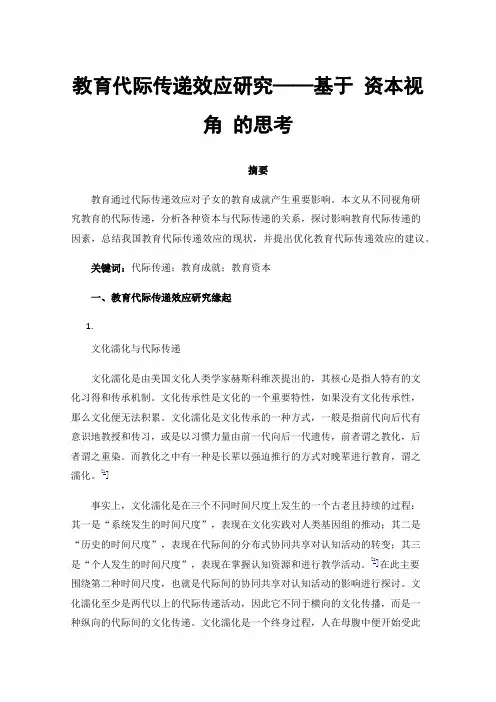 教育代际传递效应研究——基于 资本视角 的思考

摘要

教育通过代际传递效应对子女的教育成就产生重要影响。本文从不同视角研究教育的代际传递，分析各种资本与代际传递的关系，探讨影响教育代际传递的因素，总结我国教育代际传递效应的现状，并提出优化教育代际传递效应的建议。

关键词：代际传递；教育成就；教育资本

一、教育代际传递效应研究缘起

1.

文化濡化与代际传递

文化濡化是由美国文化人类学家赫斯科维茨提出的，其核心是指人特有的文化习得和传承机制。文化传承性是文化的一个重要特性，如果没有文化传承性，那么文化便无法积累。文化濡化是文化传承的一种方式，一般是指前代向后代有意识地教授和传习，或是以习惯力量由前一代向后一代遗传，前者谓之教化，后者谓之熏染。而教化之中有一种是长辈以强迫推行的方式对晚辈进行教育，谓之濡化。

事实上，文化濡化是在三个不同时间尺度上发生的一个古老且持续的过程：其一是“系统发生的时间尺度”，表现在文化实践对人类基因组的推动；其二是“历史的时间尺度”，表现在代际间的分布式协同共享对认知活动的转变；其三是“个人发生的时间尺度”，表现在掌握认知资源和进行教学活动。在此主要围绕第二种时间尺度，也就是代际间的协同共享对认知活动的影响进行探讨。文化濡化至少是两代以上的代际传递活动，因此它不同于横向的文化传播，而是一种纵向的代际间的文化传递。文化濡化是一个终身过程，人在母腹中便开始受此